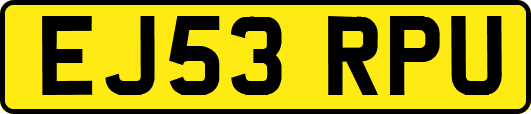 EJ53 RPU